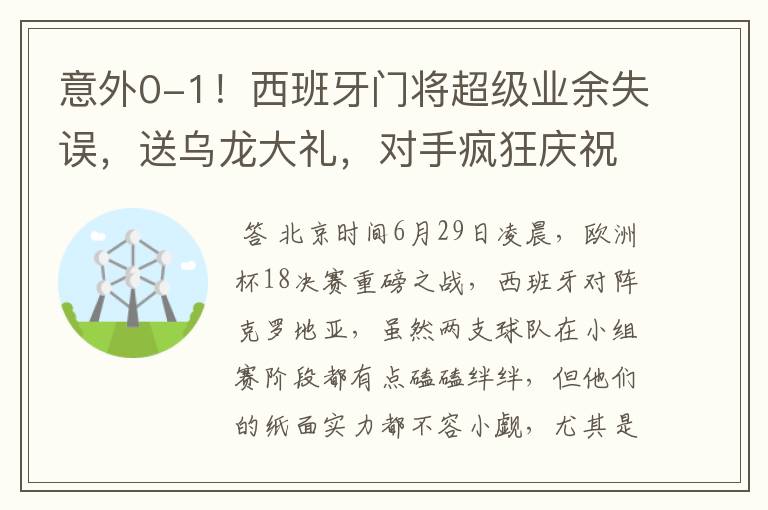 意外0-1！西班牙门将超级业余失误，送乌龙大礼，对手疯狂庆祝

答 北京时间6月29日凌晨，欧洲杯18决赛重磅之战，西班牙对阵克罗地亚，虽然两支球队在小组赛阶段都有点磕磕绊绊，但他们的纸面实力都不容小觑，尤其是